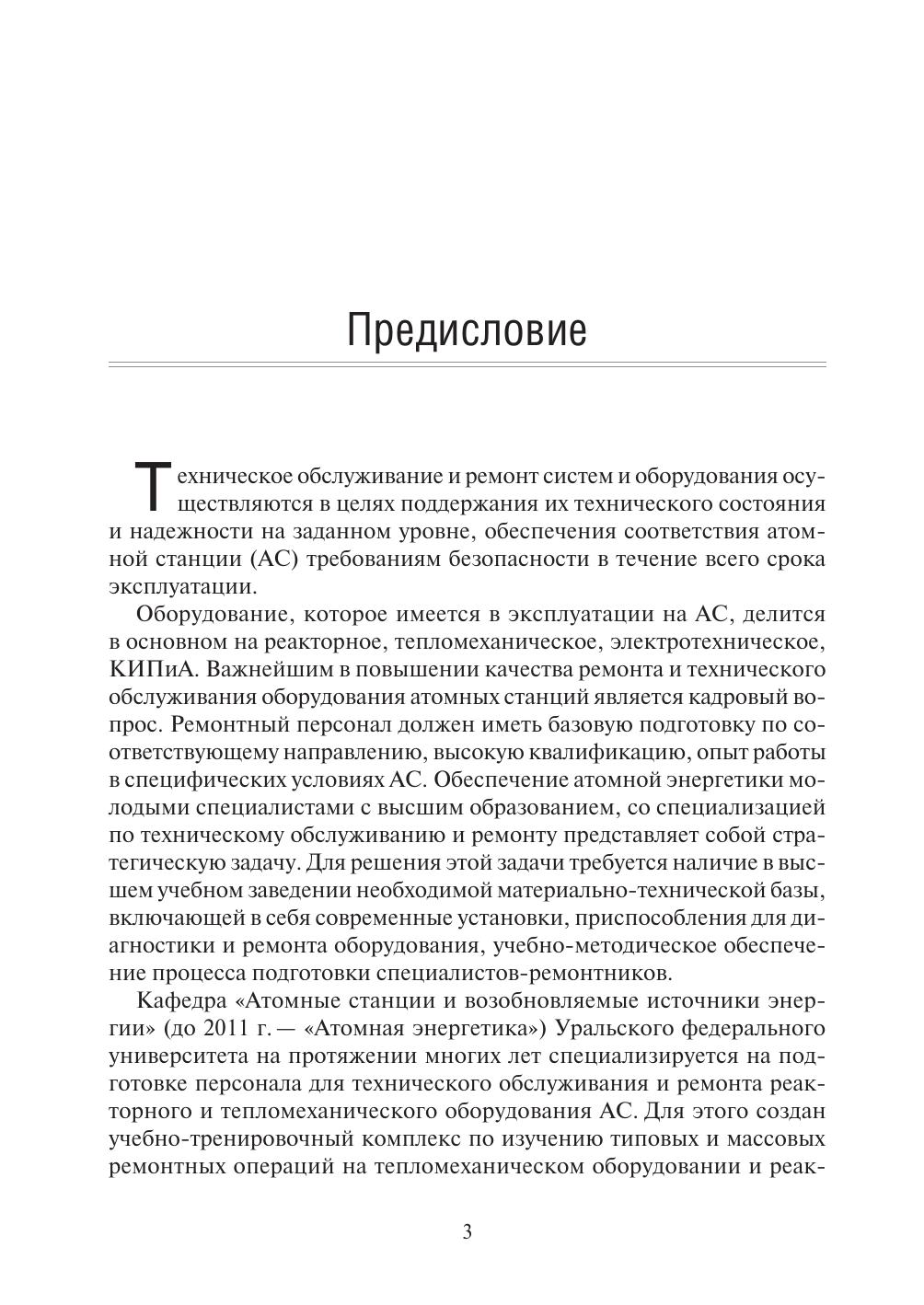 Предисловие

Техническое обслуживание и ремонт систем и оборудования осуществляются в целях поддержания их технического состояния и надежности на заданном уровне, обеспечения соответствия атомной станции (АС) требованиям безопасности в течение всего срока эксплуатации.

Оборудование, которое имеется в эксплуатации на АС, делится в основном на реакторное, тепломеханическое, электротехническое, КИПиА. Важнейшим в повышении качества ремонта и технического обслуживания оборудования атомных станций является кадровый вопрос. Ремонтный персонал должен иметь базовую подготовку по соответствующему направлению, высокую квалификацию, опыт работы в специфических условиях АС. Обеспечение атомной энергетики молодыми специалистами с высшим образованием, со специализацией по техническому обслуживанию и ремонту представляет собой стратегическую задачу. Для решения этой задачи требуется наличие в высшем учебном заведении необходимой материально-технической базы, включающей в себя современные установки, приспособления для диагностики и ремонта оборудования, учебно-методическое обеспечение процесса подготовки специалистов-ремонтников.

Кафедра «Атомные станции и возобновляемые источники энергии» (до 2011 г. — «Атомная энергетика») Уральского федерального университета на протяжении многих лет специализируется на подготовке персонала для технического обслуживания и ремонта реакторного и тепломеханического оборудования АС. Для этого создан учебно-тренировочный комплекс по изучению типовых и массовых ремонтных операций на тепломеханическом оборудовании и реак-

3